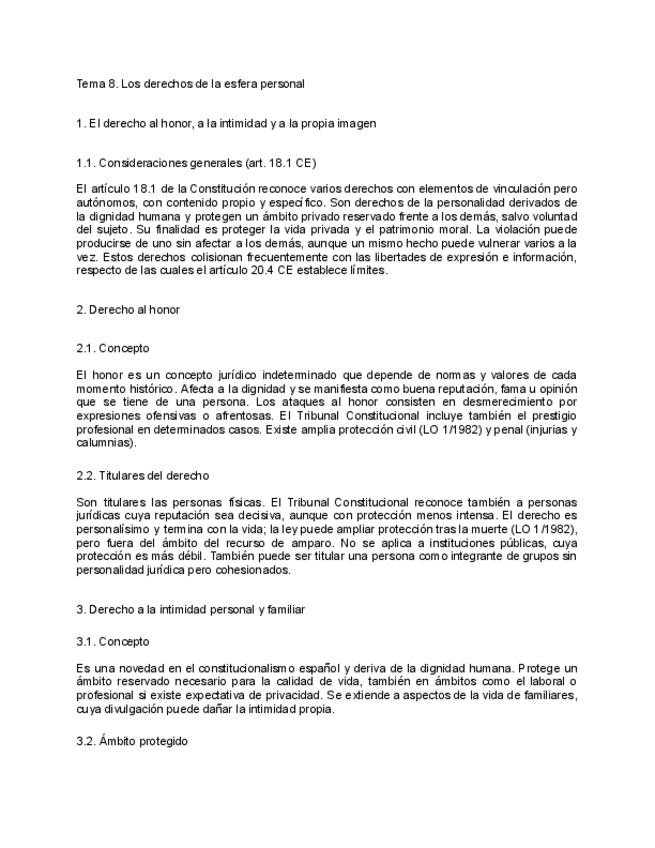 Tema 8. Los derechos de la esfera personal

1. El derecho al honor, a la intimidad y a la propia imagen

1.1. Consideraciones generales (art. 18.1 CE)

El artículo 18.1 de la Constitución reconoce varios derechos con elementos de vinculación pero autónomos, con contenido propio y específico. Son derechos de la personalidad derivados de la dignidad humana y protegen un ámbito privado reservado frente a los demás, salvo voluntad del sujeto. Su finalidad es proteger la vida privada y el patrimonio moral. La violación puede producirse de uno sin afectar a los demás, aunque un mismo hecho puede vulnerar varios a la vez. Estos derechos colisionan frecuentemente con las libertades de expresión e información, respecto de las cuales el artículo 20.4 CE establece límites.

2. Derecho al honor

2.1. Concepto

El honor es un concepto jurídico indeterminado que depende de normas y valores de cada momento histórico. Afecta a la dignidad y se manifiesta como buena reputación, fama u opinión que se tiene de una persona. Los ataques al honor consisten en desmerecimiento por expresiones ofensivas o afrentosas. El Tribunal Constitucional incluye también el prestigio profesional en determinados casos. Existe amplia protección civil (LO 1/1982) y penal (injurias y calumnias).

2.2. Titulares del derecho

Son titulares las personas físicas. El Tribunal Constitucional reconoce también a personas jurídicas cuya reputación sea decisiva, aunque con protección menos intensa. El derecho es personalísimo y termina con la vida; la ley puede ampliar protección tras la muerte (LO 1/1982), pero fuera del ámbito del recurso de amparo. No se aplica a instituciones públicas, cuya protección es más débil. También puede ser titular una persona como integrante de grupos sin personalidad jurídica pero cohesionados.

3. Derecho a la intimidad personal y familiar

3.1. Concepto

Es una novedad en el constitucionalismo español y deriva de la dignidad humana. Protege un ámbito reservado necesario para la calidad de vida, también en ámbitos como el laboral o profesional si existe expectativa de privacidad. Se extiende a aspectos de la vida de familiares, cuya divulgación puede dañar la intimidad propia.

3.2. Ámbito protegido